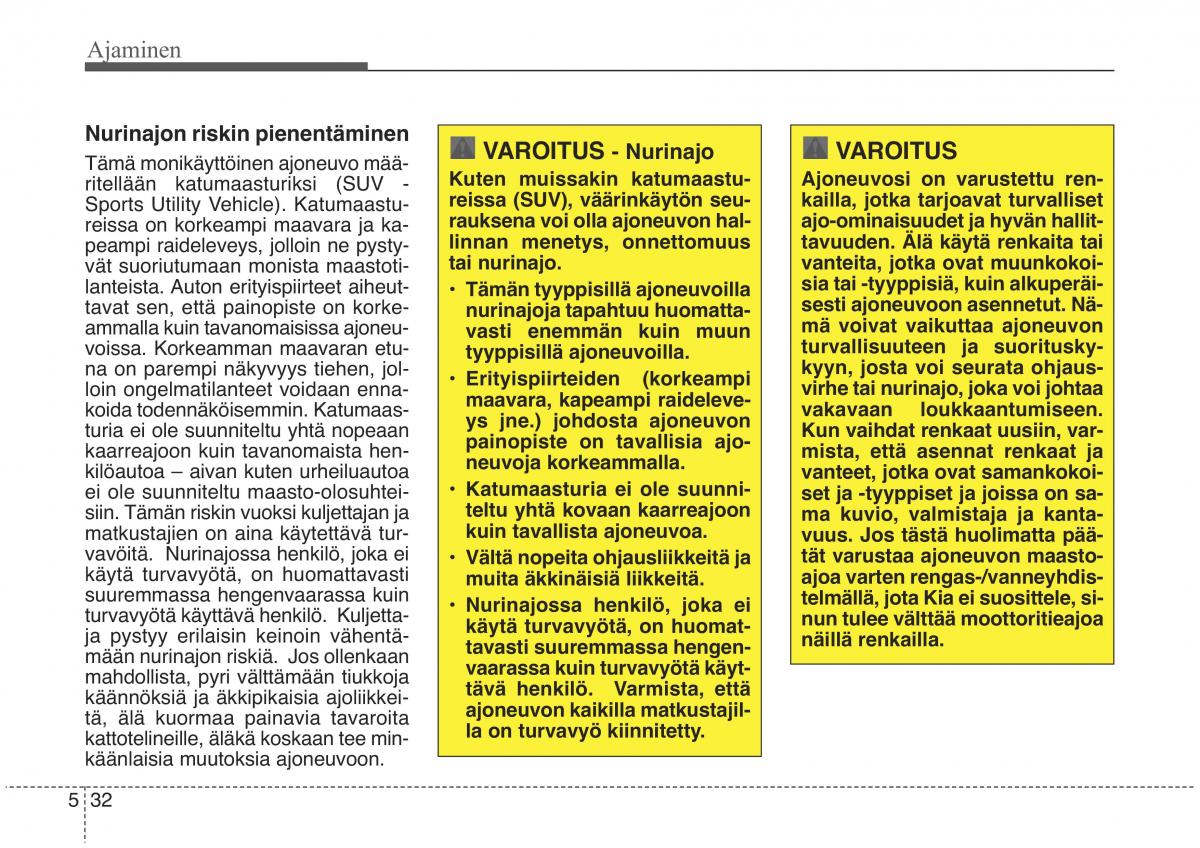 Ajaminen

Nurinajon riskin pienentäminen

Tämä monikäyttöinen ajoneuvo määritellään katumaasturiksi (SUV - Sports Utility Vehicle). Katumaastureissa on korkeampi maavara ja kapeampi raideleveys, jolloin ne pystyvät suoriutumaan monista maastotilanteista. Auton erityispiirteet aiheuttavat sen, että painopiste on korkeammalla kuin tavanomaisissa ajoneuvoissa. Korkeamman maavaran etuna on parempi näkyvyys tiehen, jolloin ongelmatilanteet voidaan ennakoida todennäköisemmin. Katumaasturia ei ole suunniteltu yhtä nopeaan kaarreajoon kuin tavanomaista henkilöautoa – aivan kuten urheiluautoa ei ole suunniteltu maasto-olosuhteisiin. Tämän riskin vuoksi kuljettajan ja matkustajien on aina käytettävä turvavöitä. Nurinajossa henkilö, joka ei käytä turvavyötä, on huomattavasti suuremmassa hengenvaarassa kuin turvavyötä käyttävä henkilö. Kuljettaja pystyy erilaisin keinoin vähentämään nurinajon riskiä. Jos ollenkaan mahdollista, pyri välttämään tiukkoja käännöksiä ja äkkipikaisia ajoliikkeitä, älä kuormaa painavia tavaroita kattotelineille, äläkä koskaan tee minkäänlaisia muutoksia ajoneuvoon.

VAROITUS - Nurinajo

Kuten muissakin katumaastureissa (SUV), väärinkäytön seurauksena voi olla ajoneuvon hallinnan menetys, onnettomuus tai nurinajo.

• Tämän tyyppisillä ajoneuvoilla nurinajoja tapahtuu huomattavasti enemmän kuin muun tyyppisillä ajoneuvoilla.

• Erityispiirteiden (korkeampi maavara, kapeampi raideleveys jne.) johdosta ajoneuvon painopiste on tavallisia ajoneuvoja korkeammalla.

• Katumaasturia ei ole suunniteltu yhtä kovaan kaarreajoon kuin tavallista ajoneuvoa.

• Vältä nopeita ohjausliikkeitä ja muita äkkinäisiä liikkeitä.

• Nurinajossa henkilö, joka ei käytä turvavyötä, on huomattavasti suuremmassa hengenvaarassa kuin turvavyötä käyttävä henkilö. Varmista, että ajoneuvon kaikilla matkustajilla on turvavyö kiinnitetty.

VAROITUS

Ajoneuvosi on varustettu renkailla, jotka tarjoavat turvalliset ajo-ominaisuudet ja hyvän hallittavuuden. Älä käytä renkaita tai vanteita, jotka ovat muunkokoisia tai -tyyppisiä, kuin alkuperäisesti ajoneuvoon asennetut. Nämä voivat vaikuttaa ajoneuvon turvallisuuteen ja suorituskykyyn, josta voi seurata ohjausvirhe tai nurinajo, joka voi johtaa vakavaan loukkaantumiseen. Kun vaihdat renkaat uusiin, varmista, että asennat renkaat ja vanteet, jotka ovat samankokoiset ja -tyyppiset ja joissa on sama kuvio, valmistaja ja kantavuus. Jos tästä huolimatta päätät varustaa ajoneuvon maastoajoa varten rengas-/vanneyhdistelmällä, jota Kia ei suosittele, sinun tulee välttää moottoritieajoa näillä renkailla.

5 32